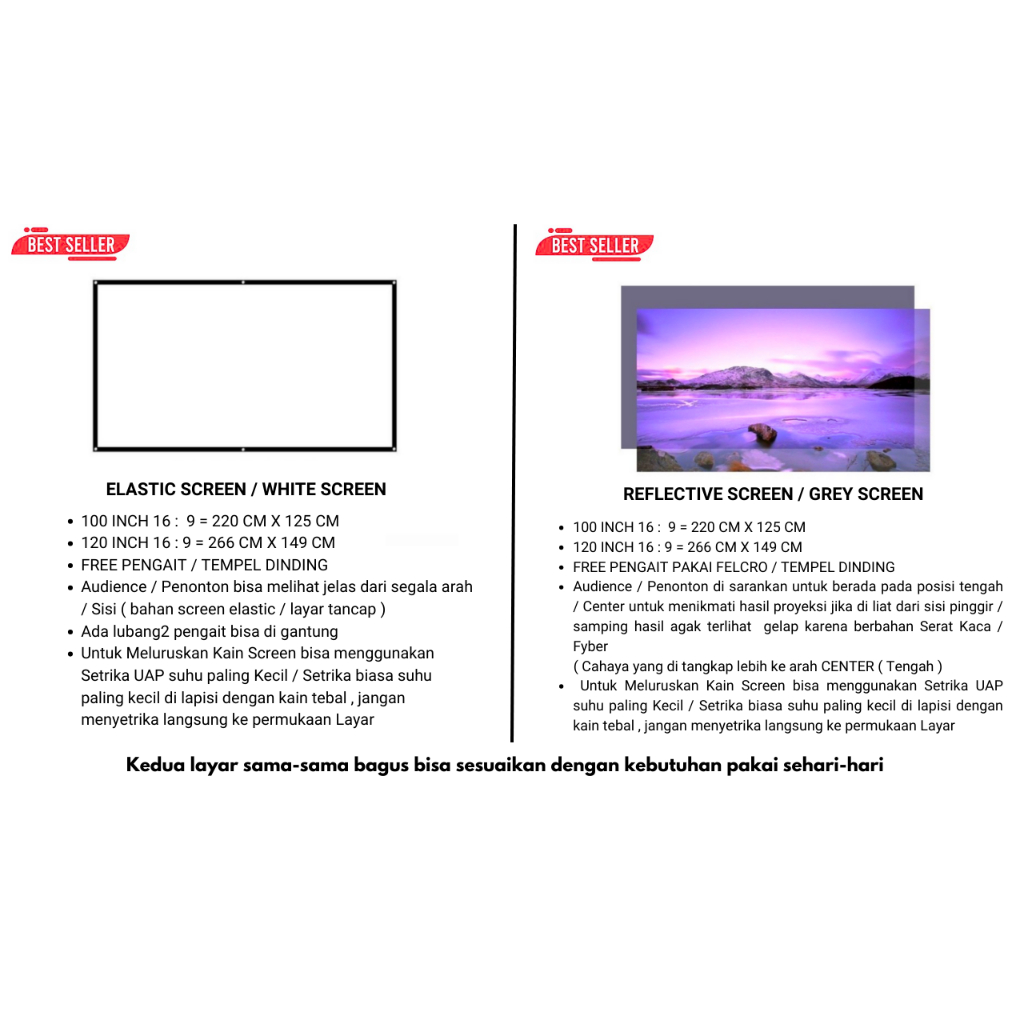 BEST SELLER

ELASTIC SCREEN / WHITE SCREEN

- 100 INCH 16 : 9 = 220 CM X 125 CM
- 120 INCH 16 : 9 = 266 CM X 149 CM
- FREE PENGAIT / TEMPEL DINDING
- Audience / Penonton bisa melihat jelas dari segala arah / Sisi ( bahan screen elastic / layar tancap )
- Ada lubang2 pengait bisa di gantung
- Untuk Meluruskan Kain Screen bisa menggunakan Setrika UAP suhu paling Kecil / Setrika biasa suhu paling kecil di lapisi dengan kain tebal , jangan menyetrika langsung ke permukaan Layar

BEST SELLER

REFLECTIVE SCREEN / GREY SCREEN

- 100 INCH 16 : 9 = 220 CM X 125 CM
- 120 INCH 16 : 9 = 266 CM X 149 CM
- FREE PENGAIT PAKAI FELCRO / TEMPEL DINDING
- Audience / Penonton di sarankan untuk berada pada posisi tengah / Center untuk menikmati hasil proyeksi jika di liat dari sisi pinggir / samping hasil agak terlihat gelap karena berbahan Serat Kaca / Fyber
( Cahaya yang di tangkap lebih ke arah CENTER ( Tengah )
- Untuk Meluruskan Kain Screen bisa menggunakan Setrika UAP suhu paling Kecil / Setrika biasa suhu paling kecil di lapisi dengan kain tebal , jangan menyetrika langsung ke permukaan Layar

Kedua layar sama-sama bagus bisa sesuaikan dengan kebutuhan pakai sehari-hari